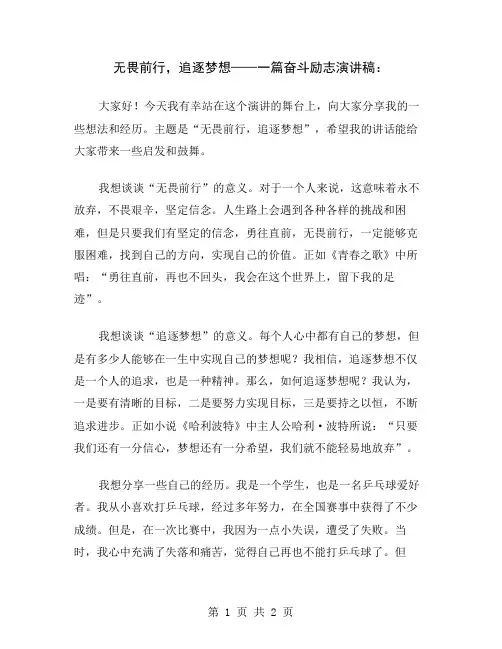 无畏前行，追逐梦想——一篇奋斗励志演讲稿：

大家好！今天我有幸站在这个演讲的舞台上，向大家分享我的一些想法和经历。主题是“无畏前行，追逐梦想”，希望我的讲话能给大家带来一些启发和鼓舞。

我想谈谈“无畏前行”的意义。对于一个人来说，这意味着永不放弃，不畏艰辛，坚定信念。人生路上会遇到各种各样的挑战和困难，但是只要我们有坚定的信念，勇往直前，无畏前行，一定能够克服困难，找到自己的方向，实现自己的价值。正如《青春之歌》中所唱：“勇往直前，再也不回头，我会在这个世界上，留下我的足迹”。

我想谈谈“追逐梦想”的意义。每个人心中都有自己的梦想，但是有多少人能够在一生中实现自己的梦想呢？我相信，追逐梦想不仅是一个人的追求，也是一种精神。那么，如何追逐梦想呢？我认为，一是要有清晰的目标，二是要努力实现目标，三是要持之以恒，不断追求进步。正如小说《哈利波特》中主人公哈利·波特所说：“只要我们还有一分信心，梦想还有一分希望，我们就不能轻易地放弃”。

我想分享一些自己的经历。我是一个学生，也是一名乒乓球爱好者。我从小喜欢打乒乓球，经过多年努力，在全国赛事中获得了不少成绩。但是，在一次比赛中，我因为一点小失误，遭受了失败。当时，我心中充满了失落和痛苦，觉得自己再也不能打乒乓球了。但

第 1 页 共 2 页